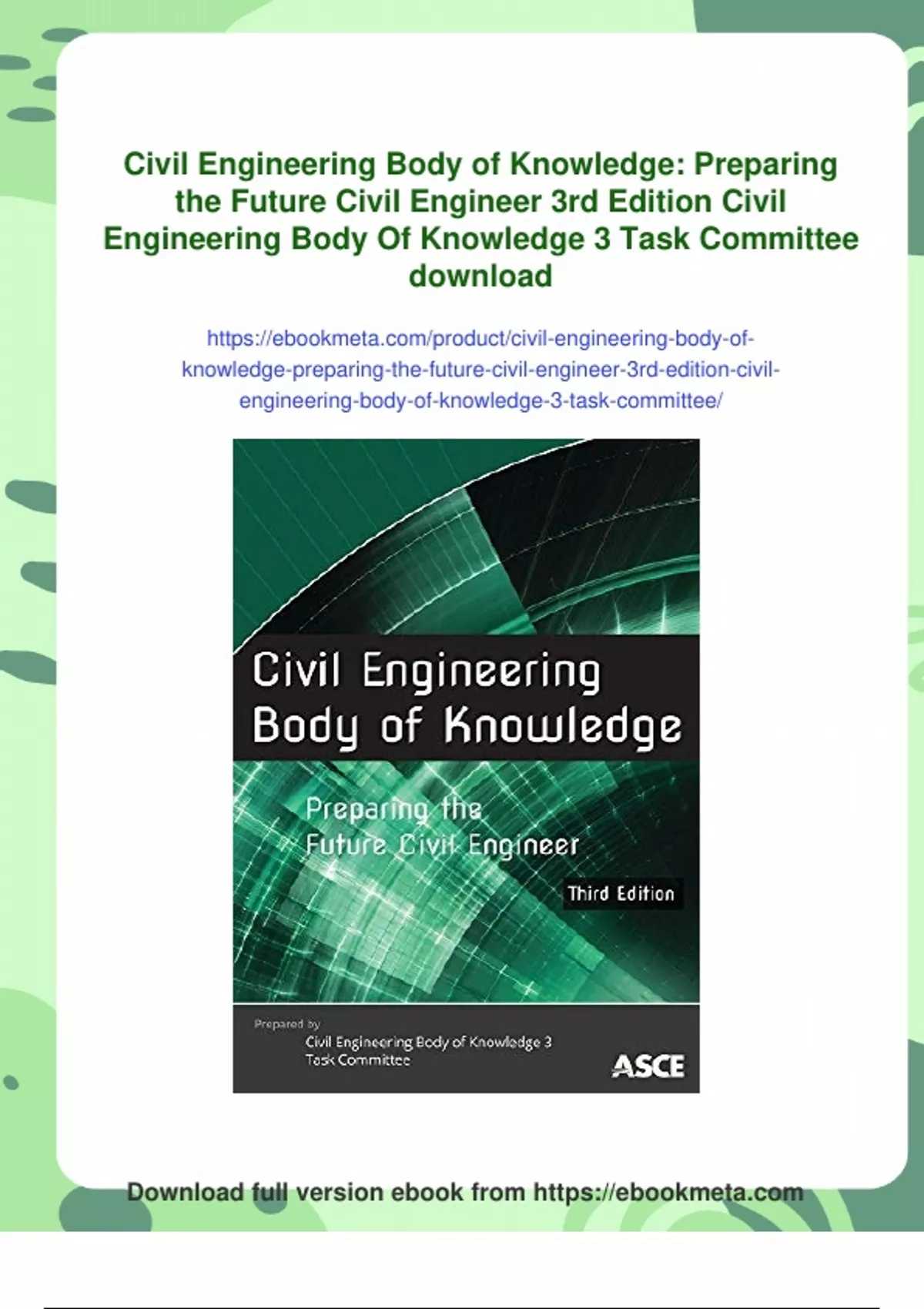 Civil Engineering Body of Knowledge: Preparing the Future Civil Engineer 3rd Edition Civil Engineering Body Of Knowledge 3 Task Committee download

https://ebookmeta.com/product/civil-engineering-body-of-knowledge-preparing-the-future-civil-engineer-3rd-edition-civil-engineering-body-of-knowledge-3-task-committee/

Civil Engineering
Body of Knowledge

Preparing the
Future Civil Engineer

Third Edition

Prepared by
Civil Engineering Body of Knowledge 3
Task Committee

ASCE

Download full version ebook from https://ebookmeta.com